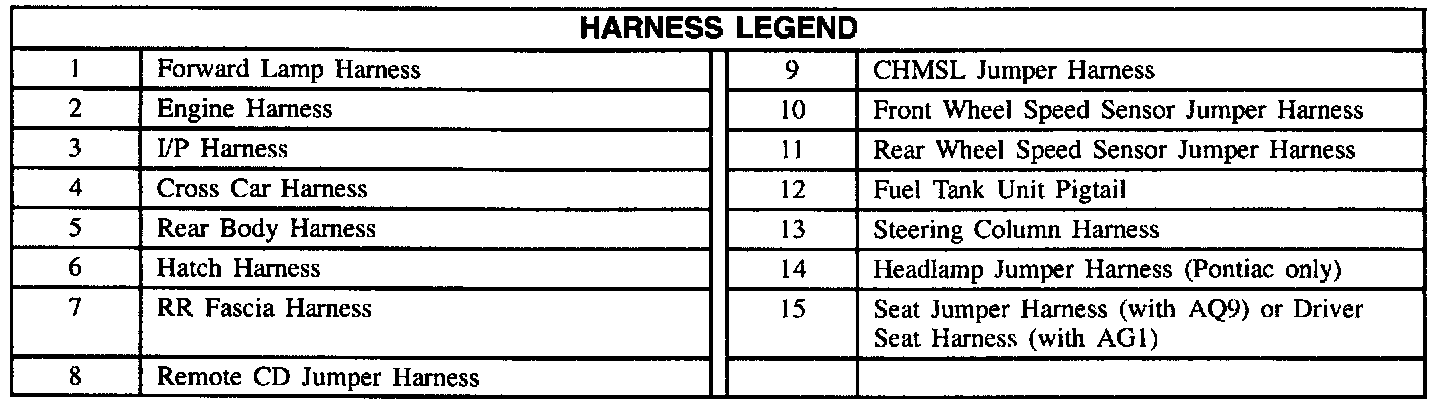 | HARNESS LEGEND | | | |
|---|---|---|---|
| 1 | Forward Lamp Harness | 9 | CHMSL Jumper Harness |
| 2 | Engine Harness | 10 | Front Wheel Speed Sensor Jumper Harness |
| 3 | I/P Harness | 11 | Rear Wheel Speed Sensor Jumper Harness |
| 4 | Cross Car Harness | 12 | Fuel Tank Unit Pigtail |
| 5 | Rear Body Harness | 13 | Steering Column Harness |
| 6 | Hatch Harness | 14 | Headlamp Jumper Harness (Pontiac only) |
| 7 | RR Fascia Harness | 15 | Seat Jumper Harness (with AQ9) or Driver Seat Harness (with AG1) |
| 8 | Remote CD Jumper Harness | | |